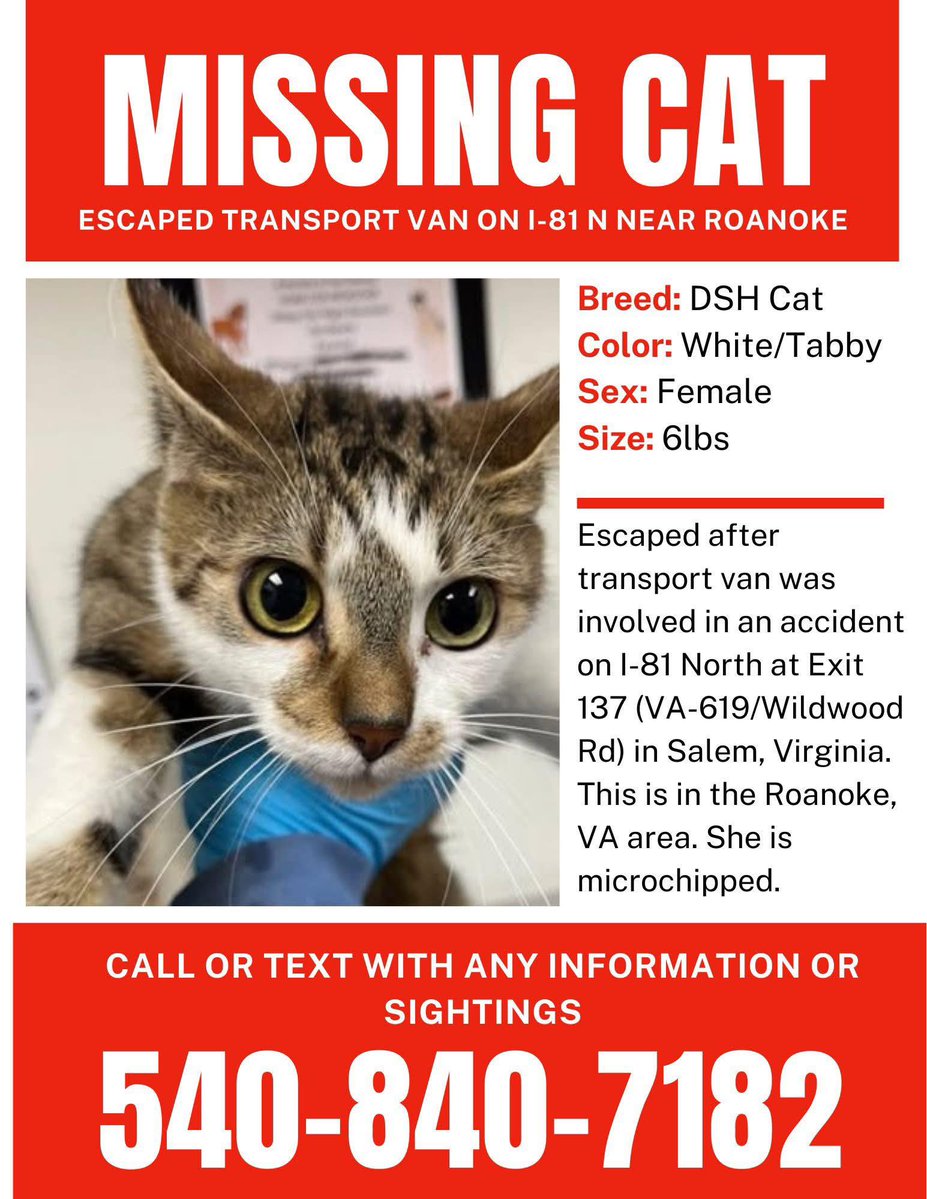 MISSING CAT

ESCAPED TRANSPORT VAN ON I-81 N NEAR ROANOKE

Breed: DSH Cat
Color: White/Tabby
Sex: Female
Size: 6lbs

Escaped after transport van was involved in an accident on I-81 North at Exit 137 (VA-619/Wildwood Rd) in Salem, Virginia. This is in the Roanoke, VA area. She is microchipped.

CALL OR TEXT WITH ANY INFORMATION OR SIGHTINGS

540-840-7182